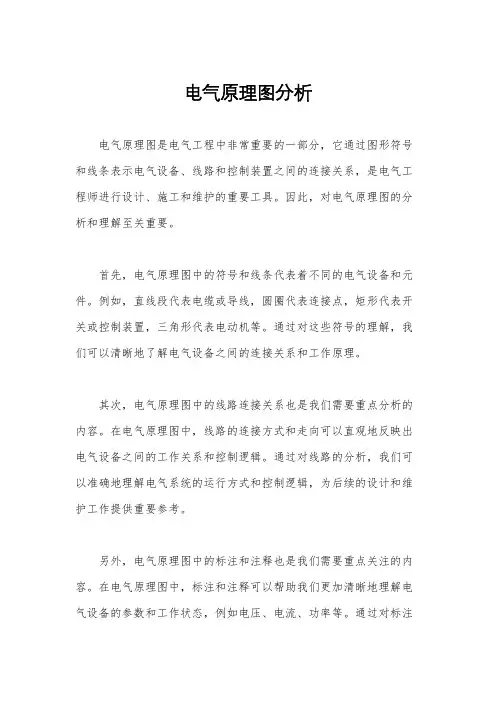 电气原理图分析

电气原理图是电气工程中非常重要的一部分，它通过图形符号和线条表示电气设备、线路和控制装置之间的连接关系，是电气工程师进行设计、施工和维护的重要工具。因此，对电气原理图的分析和理解至关重要。

首先，电气原理图中的符号和线条代表着不同的电气设备和元件。例如，直线段代表电缆或导线，圆圈代表连接点，矩形代表开关或控制装置，三角形代表电动机等。通过对这些符号的理解，我们可以清晰地了解电气设备之间的连接关系和工作原理。

其次，电气原理图中的线路连接关系也是我们需要重点分析的内容。在电气原理图中，线路的连接方式和走向可以直观地反映出电气设备之间的工作关系和控制逻辑。通过对线路的分析，我们可以准确地理解电气系统的运行方式和控制逻辑，为后续的设计和维护工作提供重要参考。

另外，电气原理图中的标注和注释也是我们需要重点关注的内容。在电气原理图中，标注和注释可以帮助我们更加清晰地理解电气设备的参数和工作状态，例如电压、电流、功率等。通过对标注